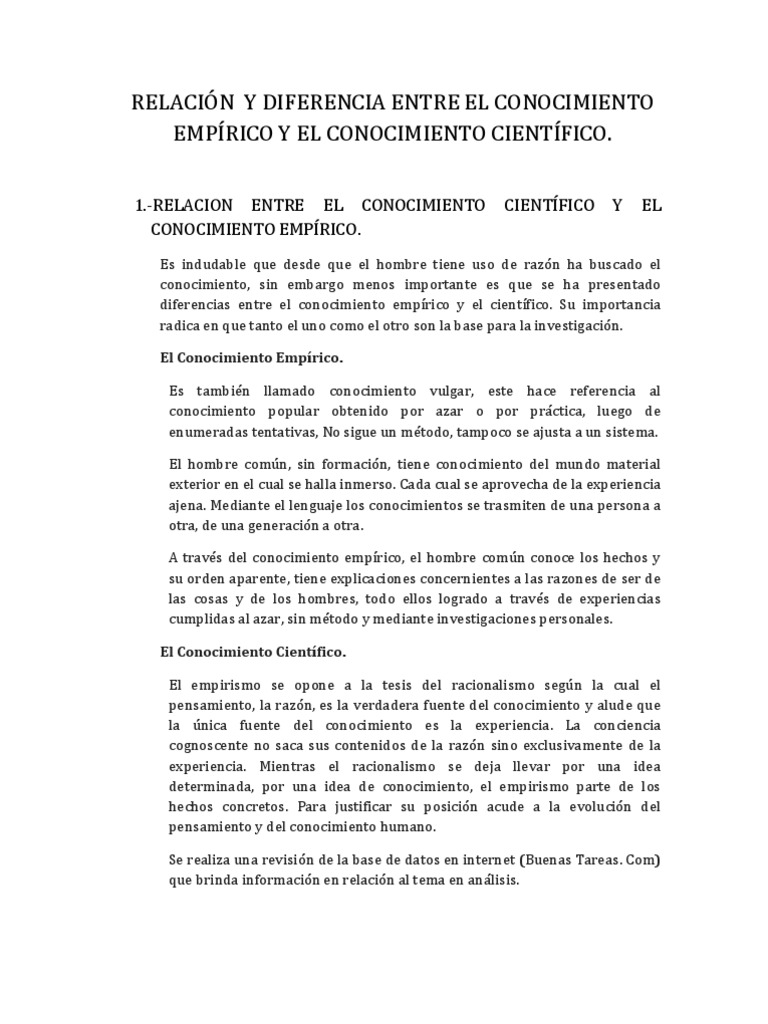 RELACIÓN Y DIFERENCIA ENTRE EL CONOCIMIENTO EMPÍRICO Y EL CONOCIMIENTO CIENTÍFICO.

1.-RELACION ENTRE EL CONOCIMIENTO CIENTÍFICO Y EL CONOCIMIENTO EMPÍRICO.

Es indudable que desde que el hombre tiene uso de razón ha buscado el conocimiento, sin embargo menos importante es que se ha presentado diferencias entre el conocimiento empírico y el científico. Su importancia radica en que tanto el uno como el otro son la base para la investigación.

El Conocimiento Empírico.

Es también llamado conocimiento vulgar, este hace referencia al conocimiento popular obtenido por azar o por práctica, luego de enumeradas tentativas, No sigue un método, tampoco se ajusta a un sistema.

El hombre común, sin formación, tiene conocimiento del mundo material exterior en el cual se halla inmerso. Cada cual se aprovecha de la experiencia ajena. Mediante el lenguaje los conocimientos se trasmiten de una persona a otra, de una generación a otra.

A través del conocimiento empírico, el hombre común conoce los hechos y su orden aparente, tiene explicaciones concernientes a las razones de ser de las cosas y de los hombres, todo ellos logrado a través de experiencias cumplidas al azar, sin método y mediante investigaciones personales.

El Conocimiento Científico.

El empirismo se opone a la tesis del racionalismo según la cual el pensamiento, la razón, es la verdadera fuente del conocimiento y alude que la única fuente del conocimiento es la experiencia. La conciencia cognoscente no saca sus contenidos de la razón sino exclusivamente de la experiencia. Mientras el racionalismo se deja llevar por una idea determinada, por una idea de conocimiento, el empirismo parte de los hechos concretos. Para justificar su posición acude a la evolución del pensamiento y del conocimiento humano.

Se realiza una revisión de la base de datos en internet (Buenas Tareas. Com) que brinda información en relación al tema en análisis.